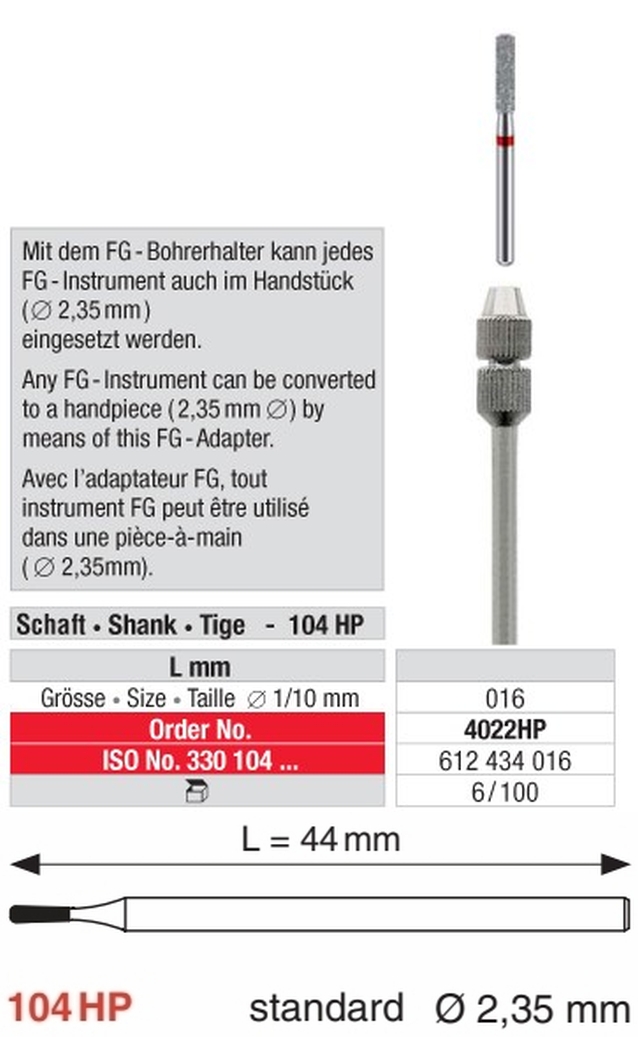 Mit dem FG - Bohrerhalter kann jedes FG - Instrument auch im Handstück (∅ 2,35 mm) eingesetzt werden.

Any FG - Instrument can be converted to a handpiece (2,35 mm ∅) by means of this FG - Adapter.

Avec l'adaptateur FG, tout instrument FG peut être utilisé dans une pièce-à-main (∅ 2,35mm).

Schaft • Shank • Tige - 104 HP

| L mm | |
|---|---|
| Grösse • Size • Taille ∅ 1/10 mm | 016 |
| Order No. | 4022HP |
| ISO No. 330 104 ... | 612 434 016 |
| | 6/100 |

L = 44 mm

104 HP standard Ø 2,35 mm